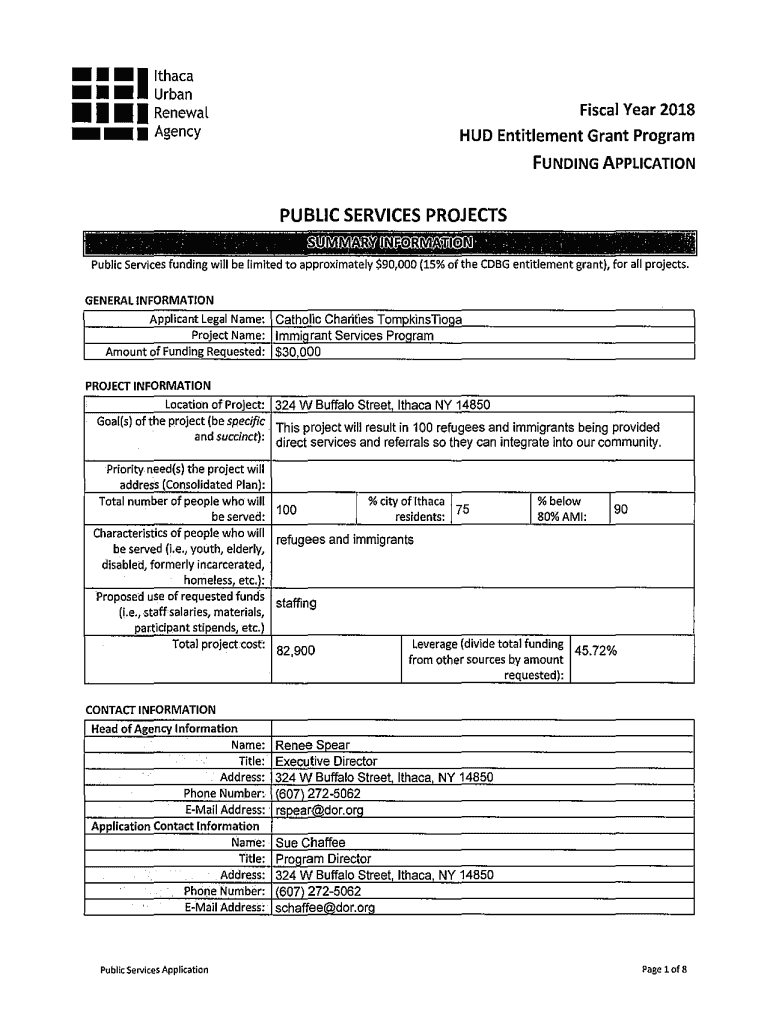 Ithaca
Urban
Renewal
Agency

Fiscal Year 2018
HUD Entitlement Grant Program
FUNDING APPLICATION

PUBLIC SERVICES PROJECTS

SUMMARY INFORMATION

Public Services funding will be limited to approximately $90,000 (15% of the CDBG entitlement grant), for all projects.

GENERAL INFORMATION

| | |
|---|---|
| Applicant Legal Name: | Catholic Charities TompkinsTioga |
| Project Name: | Immigrant Services Program |
| Amount of Funding Requested: | $30,000 |

PROJECT INFORMATION

| | | | | | |
|---|---|---|---|---|---|
| Location of Project: | 324 W Buffalo Street, Ithaca NY 14850 | | | | |
| Goal(s) of the project (be specific and succinct): | This project will result in 100 refugees and immigrants being provided direct services and referrals so they can integrate into our community. | | | | |
| Priority need(s) the project will address (Consolidated Plan): | | | | | |
| Total number of people who will be served: | 100 | % city of Ithaca residents: | 75 | % below 80% AMI: | 90 |
| Characteristics of people who will be served (i.e., youth, elderly, disabled, formerly incarcerated, homeless, etc.): | refugees and immigrants | | | | |
| Proposed use of requested funds (i.e., staff salaries, materials, participant stipends, etc.) | staffing | | | | |
| Total project cost: | 82,900 | Leverage (divide total funding from other sources by amount requested): | 45.72% | | |

CONTACT INFORMATION

| | |
|---|---|
| Head of Agency Information | |
| Name: | Renee Spear |
| Title: | Executive Director |
| Address: | 324 W Buffalo Street, Ithaca, NY 14850 |
| Phone Number: | (607) 272-5062 |
| E-Mail Address: | rspear@dor.org |
| Application Contact Information | |
| Name: | Sue Chaffee |
| Title: | Program Director |
| Address: | 324 W Buffalo Street, Ithaca, NY 14850 |
| Phone Number: | (607) 272-5062 |
| E-Mail Address: | schaffee@dor.org |

Public Services Application

Page 1 of 8